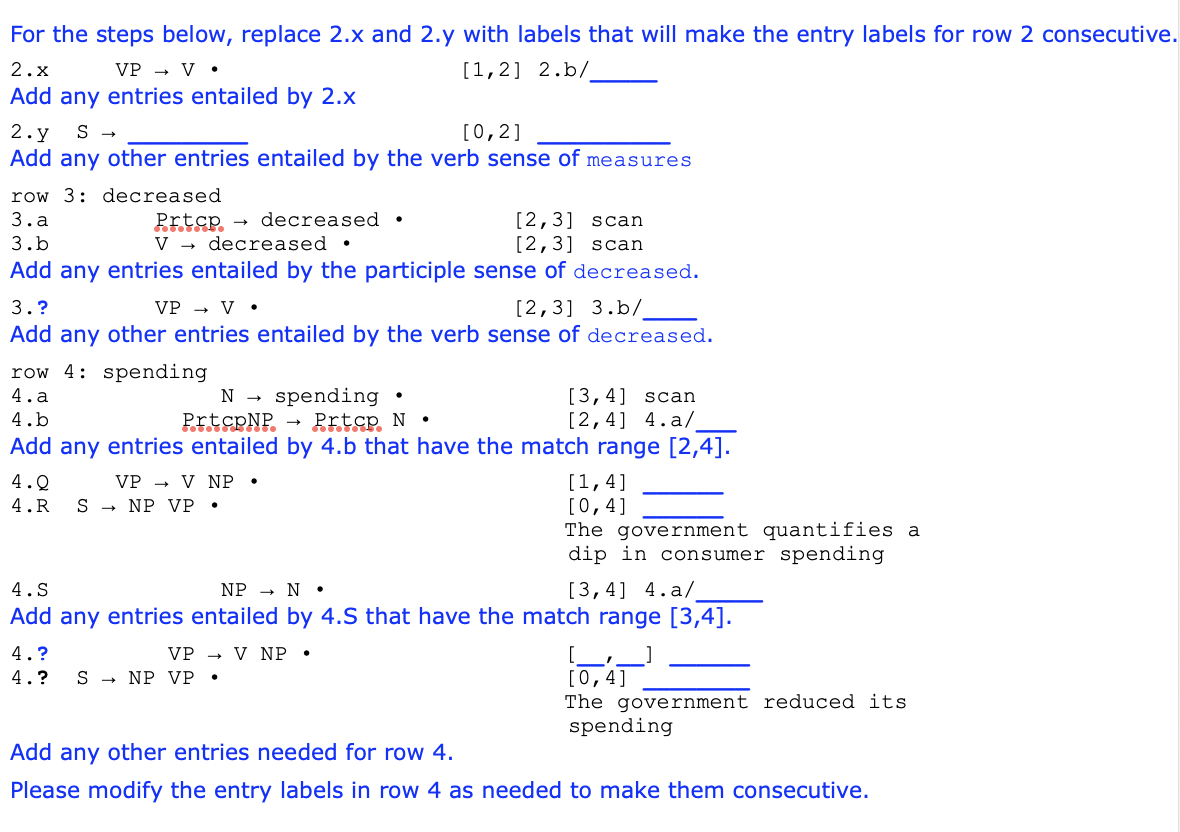 For the steps below, replace 2.x and 2.y with labels that will make the entry labels for row 2 consecutive.

2.x VP → V • [1,2] 2.b/_____

Add any entries entailed by 2.x

2.y S → _________ [0,2] __________

Add any other entries entailed by the verb sense of measures

row 3: decreased

3.a Prtcp → decreased • [2,3] scan

3.b V → decreased • [2,3] scan

Add any entries entailed by the participle sense of decreased.

3.? VP → V • [2,3] 3.b/____

Add any other entries entailed by the verb sense of decreased.

row 4: spending

4.a N → spending • [3,4] scan

4.b PrtcpNP → Prtcp N • [2,4] 4.a/___

Add any entries entailed by 4.b that have the match range [2,4].

4.Q VP → V NP • [1,4] ______

4.R S → NP VP • [0,4] ______

The government quantifies a dip in consumer spending

4.S NP → N • [3,4] 4.a/_____

Add any entries entailed by 4.S that have the match range [3,4].

4.? VP → V NP • [__,__] ______

4.? S → NP VP • [0,4] ________

The government reduced its spending

Add any other entries needed for row 4.

Please modify the entry labels in row 4 as needed to make them consecutive.